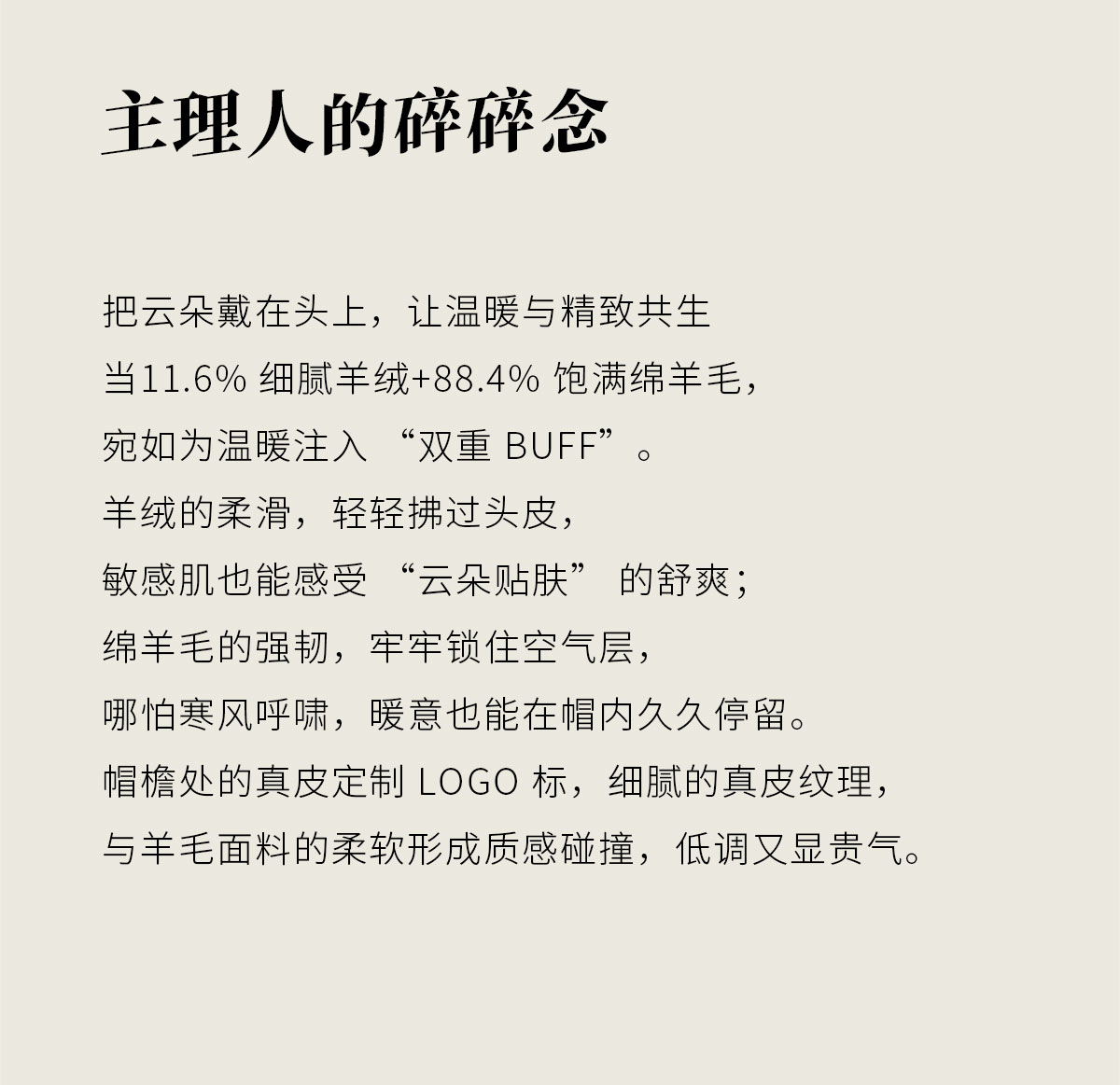 主理人的碎碎念

把云朵戴在头上，让温暖与精致共生

当11.6%细腻羊绒+88.4%饱满绵羊毛，

宛如为温暖注入“双重BUFF”。

羊绒的柔滑，轻轻拂过头皮，

敏感肌也能感受“云朵贴肤”的舒爽；

绵羊毛的强韧，牢牢锁住空气层，

哪怕寒风呼啸，暖意也能在帽内久久停留。

帽檐处的真皮定制LOGO标，细腻的真皮纹理，

与羊毛面料的柔软形成质感碰撞，低调又显贵气。